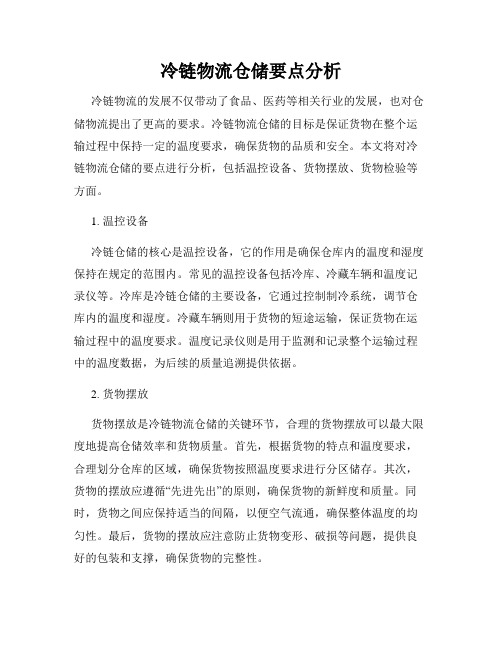 冷链物流仓储要点分析

冷链物流的发展不仅带动了食品、医药等相关行业的发展，也对仓储物流提出了更高的要求。冷链物流仓储的目标是保证货物在整个运输过程中保持一定的温度要求，确保货物的品质和安全。本文将对冷链物流仓储的要点进行分析，包括温控设备、货物摆放、货物检验等方面。

1. 温控设备

冷链仓储的核心是温控设备，它的作用是确保仓库内的温度和湿度保持在规定的范围内。常见的温控设备包括冷库、冷藏车辆和温度记录仪等。冷库是冷链仓储的主要设备，它通过控制制冷系统，调节仓库内的温度和湿度。冷藏车辆则用于货物的短途运输，保证货物在运输过程中的温度要求。温度记录仪则是用于监测和记录整个运输过程中的温度数据，为后续的质量追溯提供依据。

2. 货物摆放

货物摆放是冷链物流仓储的关键环节，合理的货物摆放可以最大限度地提高仓储效率和货物质量。首先，根据货物的特点和温度要求，合理划分仓库的区域，确保货物按照温度要求进行分区储存。其次，货物的摆放应遵循“先进先出”的原则，确保货物的新鲜度和质量。同时，货物之间应保持适当的间隔，以便空气流通，确保整体温度的均匀性。最后，货物的摆放应注意防止货物变形、破损等问题，提供良好的包装和支撑，确保货物的完整性。